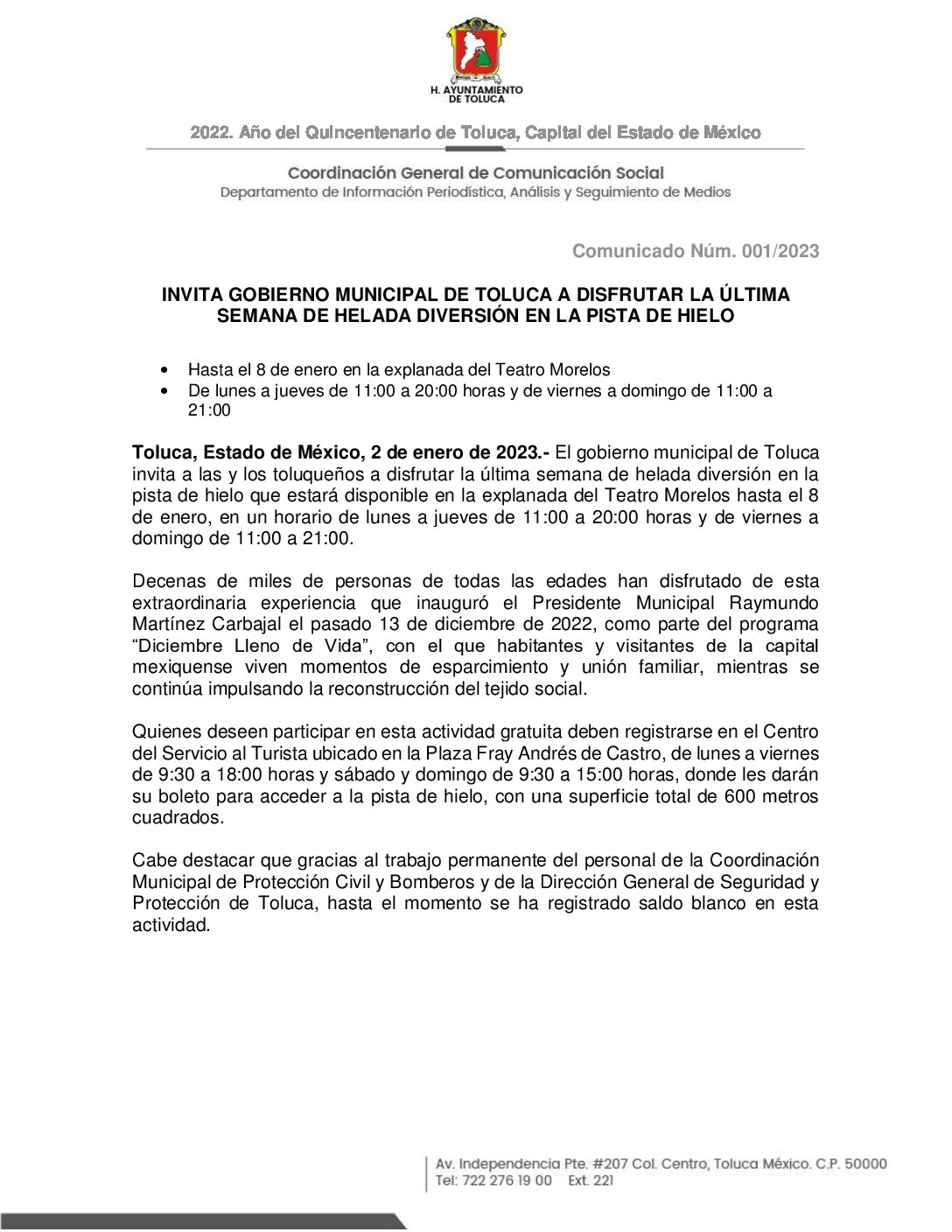 H. AYUNTAMIENTO
DE TOLUCA

2022. Año del Quincentenario de Toluca, Capital del Estado de México

Coordinación General de Comunicación Social
Departamento de Información Periodística, Análisis y Seguimiento de Medios

Comunicado Núm. 001/2023

INVITA GOBIERNO MUNICIPAL DE TOLUCA A DISFRUTAR LA ÚLTIMA SEMANA DE HELADA DIVERSIÓN EN LA PISTA DE HIELO

• Hasta el 8 de enero en la explanada del Teatro Morelos
• De lunes a jueves de 11:00 a 20:00 horas y de viernes a domingo de 11:00 a 21:00

Toluca, Estado de México, 2 de enero de 2023.- El gobierno municipal de Toluca invita a las y los toluqueños a disfrutar la última semana de helada diversión en la pista de hielo que estará disponible en la explanada del Teatro Morelos hasta el 8 de enero, en un horario de lunes a jueves de 11:00 a 20:00 horas y de viernes a domingo de 11:00 a 21:00.

Decenas de miles de personas de todas las edades han disfrutado de esta extraordinaria experiencia que inauguró el Presidente Municipal Raymundo Martínez Carbajal el pasado 13 de diciembre de 2022, como parte del programa "Diciembre Lleno de Vida", con el que habitantes y visitantes de la capital mexiquense viven momentos de esparcimiento y unión familiar, mientras se continúa impulsando la reconstrucción del tejido social.

Quienes deseen participar en esta actividad gratuita deben registrarse en el Centro del Servicio al Turista ubicado en la Plaza Fray Andrés de Castro, de lunes a viernes de 9:30 a 18:00 horas y sábado y domingo de 9:30 a 15:00 horas, donde les darán su boleto para acceder a la pista de hielo, con una superficie total de 600 metros cuadrados.

Cabe destacar que gracias al trabajo permanente del personal de la Coordinación Municipal de Protección Civil y Bomberos y de la Dirección General de Seguridad y Protección de Toluca, hasta el momento se ha registrado saldo blanco en esta actividad.

Av. Independencia Pte. #207 Col. Centro, Toluca México. C.P. 50000
Tel: 722 276 19 00 Ext. 221